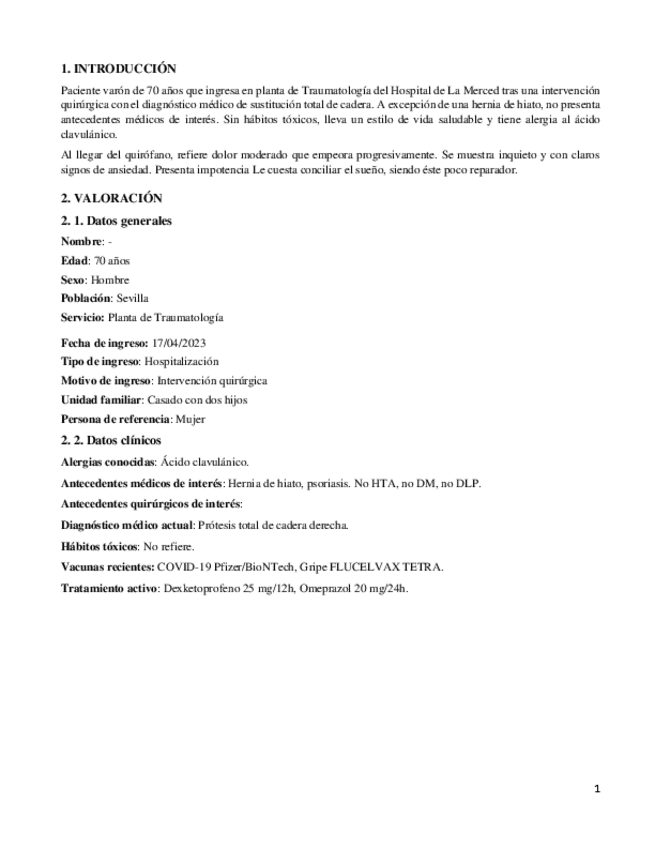 1. INTRODUCCIÓN

Paciente varón de 70 años que ingresa en planta de Traumatología del Hospital de La Merced tras una intervención quirúrgica con el diagnóstico médico de sustitución total de cadera. A excepción de una hernia de hiato, no presenta antecedentes médicos de interés. Sin hábitos tóxicos, lleva un estilo de vida saludable y tiene alergia al ácido clavulánico.

Al llegar del quirófano, refiere dolor moderado que empeora progresivamente. Se muestra inquieto y con claros signos de ansiedad. Presenta impotencia Le cuesta conciliar el sueño, siendo éste poco reparador.

2. VALORACIÓN

2. 1. Datos generales

Nombre: -

Edad: 70 años

Sexo: Hombre

Población: Sevilla

Servicio: Planta de Traumatología

Fecha de ingreso: 17/04/2023

Tipo de ingreso: Hospitalización

Motivo de ingreso: Intervención quirúrgica

Unidad familiar: Casado con dos hijos

Persona de referencia: Mujer

2. 2. Datos clínicos

Alergias conocidas: Ácido clavulánico.

Antecedentes médicos de interés: Hernia de hiato, psoriasis. No HTA, no DM, no DLP.

Antecedentes quirúrgicos de interés:

Diagnóstico médico actual: Prótesis total de cadera derecha.

Hábitos tóxicos: No refiere.

Vacunas recientes: COVID-19 Pfizer/BioNTech, Gripe FLUCELVAX TETRA.

Tratamiento activo: Dexketoprofeno 25 mg/12h, Omeprazol 20 mg/24h.

1